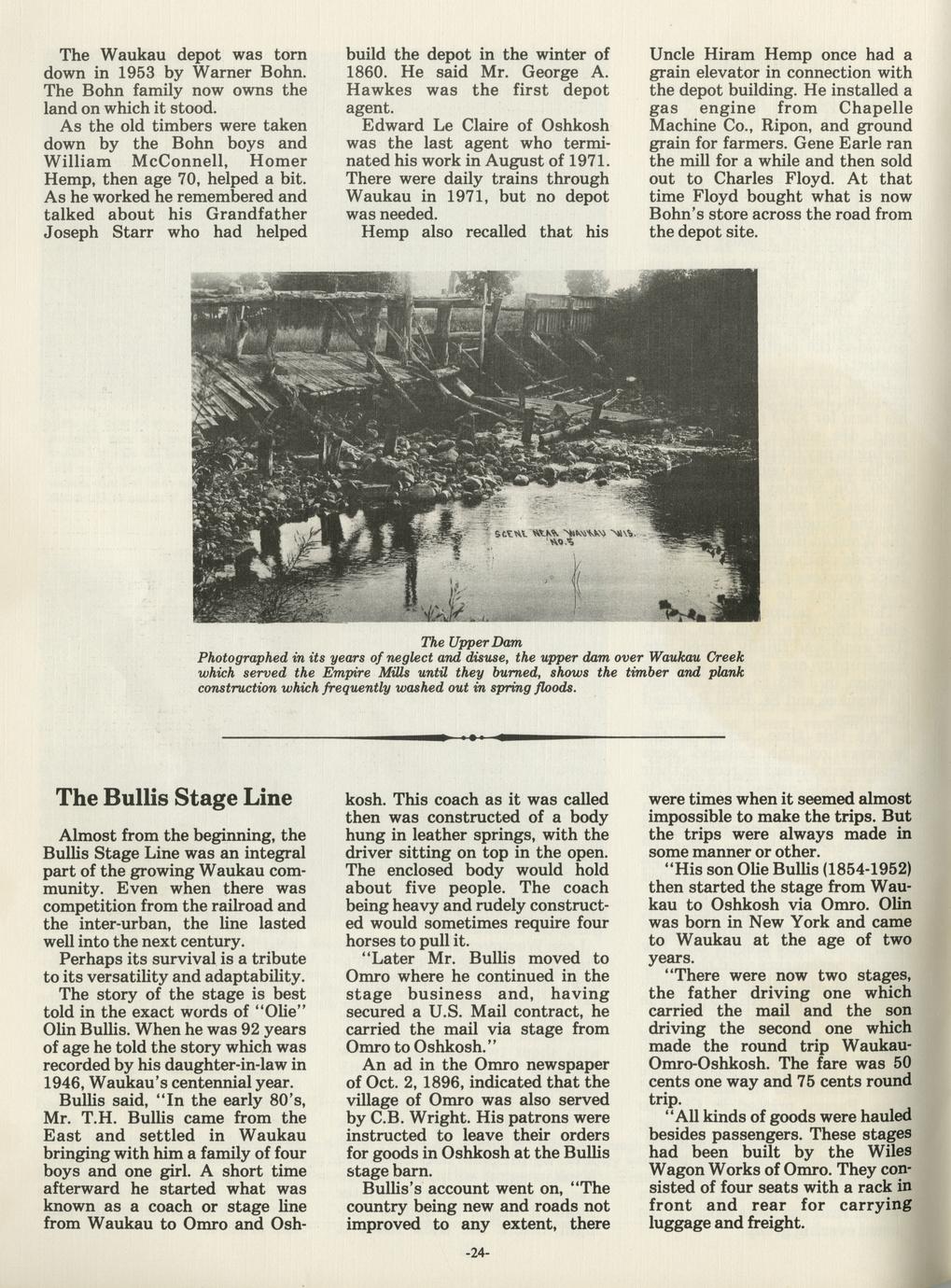 The Waukau depot was torn down in 1953 by Warner Bohn. The Bohn family now owns the land on which it stood.

As the old timbers were taken down by the Bohn boys and William McConnell, Homer Hemp, then age 70, helped a bit. As he worked he remembered and talked about his Grandfather Joseph Starr who had helped build the depot in the winter of 1860. He said Mr. George A. Hawkes was the first depot agent.

Edward Le Claire of Oshkosh was the last agent who terminated his work in August of 1971. There were daily trains through Waukau in 1971, but no depot was needed.

Hemp also recalled that his Uncle Hiram Hemp once had a grain elevator in connection with the depot building. He installed a gas engine from Chapelle Machine Co., Ripon, and ground grain for farmers. Gene Earle ran the mill for a while and then sold out to Charles Floyd. At that time Floyd bought what is now Bohn's store across the road from the depot site.

SCENE NEAR WAUKAU WIS. NO.5

The Upper Dam
Photographed in its years of neglect and disuse, the upper dam over Waukau Creek which served the Empire Mills until they burned, shows the timber and plank construction which frequently washed out in spring floods.

The Bullis Stage Line

Almost from the beginning, the Bullis Stage Line was an integral part of the growing Waukau community. Even when there was competition from the railroad and the inter-urban, the line lasted well into the next century.

Perhaps its survival is a tribute to its versatility and adaptability.

The story of the stage is best told in the exact words of "Olie" Olin Bullis. When he was 92 years of age he told the story which was recorded by his daughter-in-law in 1946, Waukau's centennial year.

Bullis said, "In the early 80's, Mr. T.H. Bullis came from the East and settled in Waukau bringing with him a family of four boys and one girl. A short time afterward he started what was known as a coach or stage line from Waukau to Omro and Oshkosh. This coach as it was called then was constructed of a body hung in leather springs, with the driver sitting on top in the open. The enclosed body would hold about five people. The coach being heavy and rudely constructed would sometimes require four horses to pull it.

"Later Mr. Bullis moved to Omro where he continued in the stage business and, having secured a U.S. Mail contract, he carried the mail via stage from Omro to Oshkosh."

An ad in the Omro newspaper of Oct. 2, 1896, indicated that the village of Omro was also served by C.B. Wright. His patrons were instructed to leave their orders for goods in Oshkosh at the Bullis stage barn.

Bullis's account went on, "The country being new and roads not improved to any extent, there were times when it seemed almost impossible to make the trips. But the trips were always made in some manner or other.

"His son Olie Bullis (1854-1952) then started the stage from Waukau to Oshkosh via Omro. Olin was born in New York and came to Waukau at the age of two years.

"There were now two stages, the father driving one which carried the mail and the son driving the second one which made the round trip Waukau-Omro-Oshkosh. The fare was 50 cents one way and 75 cents round trip.

"All kinds of goods were hauled besides passengers. These stages had been built by the Wiles Wagon Works of Omro. They consisted of four seats with a rack in front and rear for carrying luggage and freight.

-24-